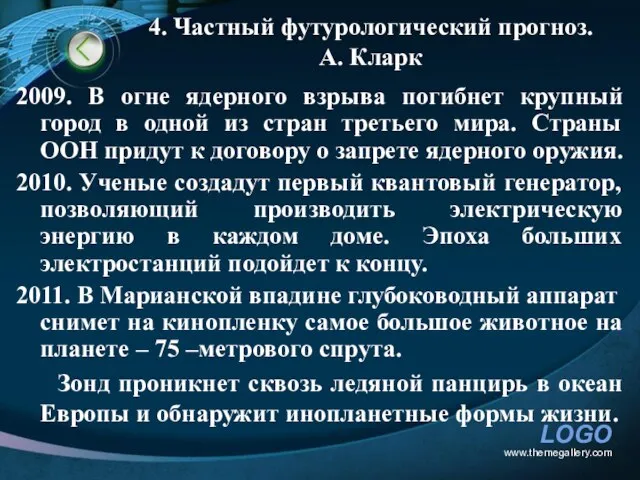 4. Частный футурологический прогноз. А. Кларк

2009. В огне ядерного взрыва погибнет крупный город в одной из стран третьего мира. Страны ООН придут к договору о запрете ядерного оружия.

2010. Ученые создадут первый квантовый генератор, позволяющий производить электрическую энергию в каждом доме. Эпоха больших электростанций подойдет к концу.

2011. В Марианской впадине глубоководный аппарат снимет на кинопленку самое большое животное на планете – 75 –метрового спрута.

Зонд проникнет сквозь ледяной панцирь в океан Европы и обнаружит инопланетные формы жизни.

LOGO
www.themegallery.com